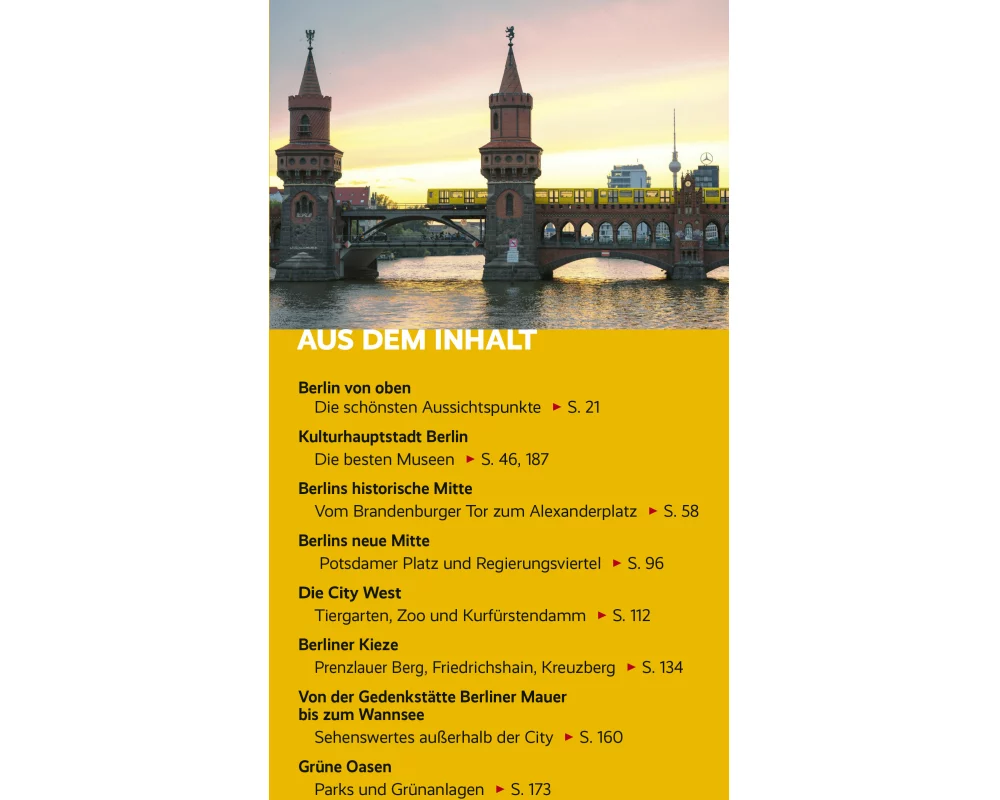 AUS DEM INHALT

Berlin von oben
Die schönsten Aussichtspunkte ► S. 21

Kulturhauptstadt Berlin
Die besten Museen ► S. 46, 187

Berlins historische Mitte
Vom Brandenburger Tor zum Alexanderplatz ► S. 58

Berlins neue Mitte
Potsdamer Platz und Regierungsviertel ► S. 96

Die City West
Tiergarten, Zoo und Kurfürstendamm ► S. 112

Berliner Kieze
Prenzlauer Berg, Friedrichshain, Kreuzberg ► S. 134

Von der Gedenkstätte Berliner Mauer bis zum Wannsee
Sehenswertes außerhalb der City ► S. 160

Grüne Oasen
Parks und Grünanlagen ► S. 173